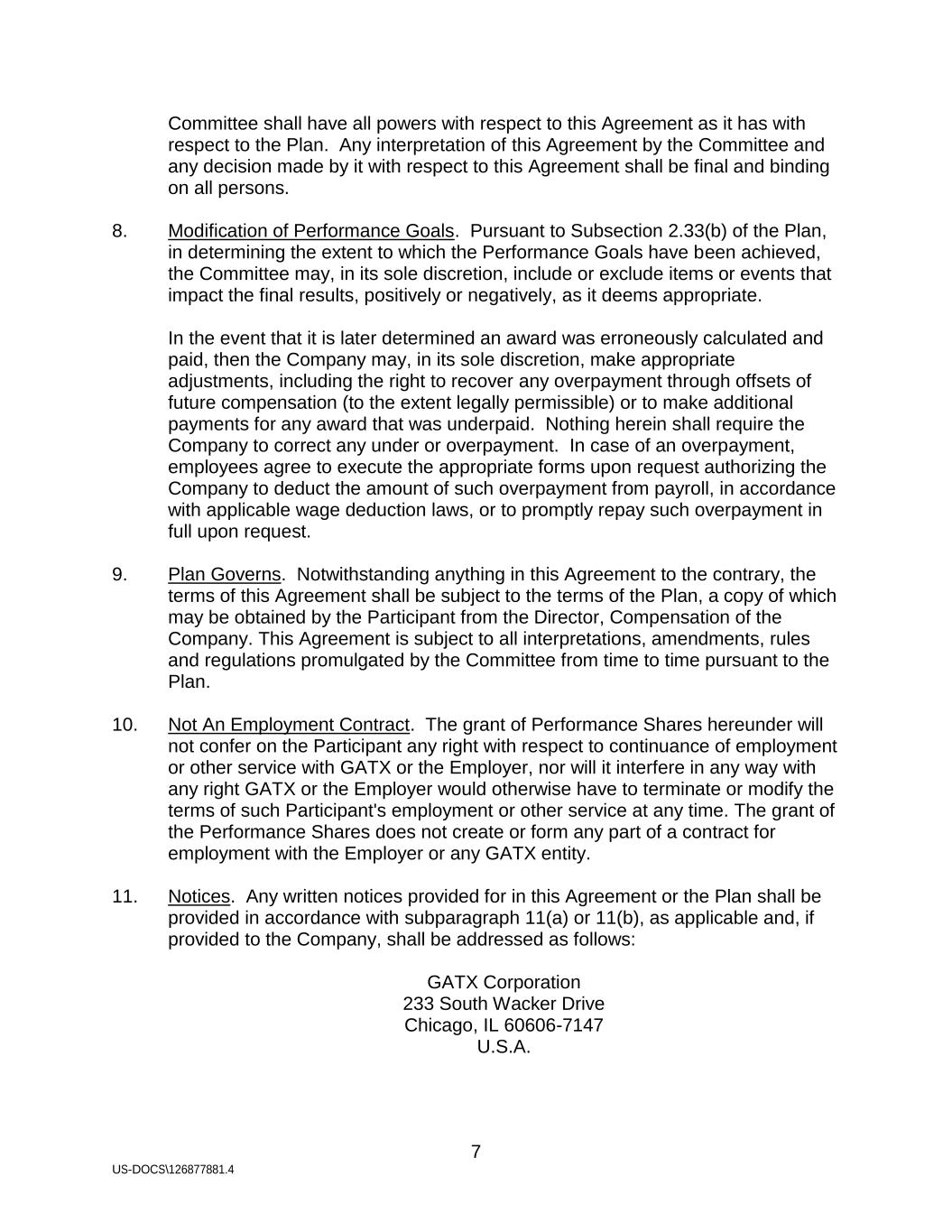 Committee shall have all powers with respect to this Agreement as it has with respect to the Plan. Any interpretation of this Agreement by the Committee and any decision made by it with respect to this Agreement shall be final and binding on all persons.

8. Modification of Performance Goals. Pursuant to Subsection 2.33(b) of the Plan, in determining the extent to which the Performance Goals have been achieved, the Committee may, in its sole discretion, include or exclude items or events that impact the final results, positively or negatively, as it deems appropriate.

In the event that it is later determined an award was erroneously calculated and paid, then the Company may, in its sole discretion, make appropriate adjustments, including the right to recover any overpayment through offsets of future compensation (to the extent legally permissible) or to make additional payments for any award that was underpaid. Nothing herein shall require the Company to correct any under or overpayment. In case of an overpayment, employees agree to execute the appropriate forms upon request authorizing the Company to deduct the amount of such overpayment from payroll, in accordance with applicable wage deduction laws, or to promptly repay such overpayment in full upon request.

9. Plan Governs. Notwithstanding anything in this Agreement to the contrary, the terms of this Agreement shall be subject to the terms of the Plan, a copy of which may be obtained by the Participant from the Director, Compensation of the Company. This Agreement is subject to all interpretations, amendments, rules and regulations promulgated by the Committee from time to time pursuant to the Plan.

10. Not An Employment Contract. The grant of Performance Shares hereunder will not confer on the Participant any right with respect to continuance of employment or other service with GATX or the Employer, nor will it interfere in any way with any right GATX or the Employer would otherwise have to terminate or modify the terms of such Participant's employment or other service at any time. The grant of the Performance Shares does not create or form any part of a contract for employment with the Employer or any GATX entity.

11. Notices. Any written notices provided for in this Agreement or the Plan shall be provided in accordance with subparagraph 11(a) or 11(b), as applicable and, if provided to the Company, shall be addressed as follows:

GATX Corporation
233 South Wacker Drive
Chicago, IL 60606-7147
U.S.A.

7

US-DOCS\126877881.4